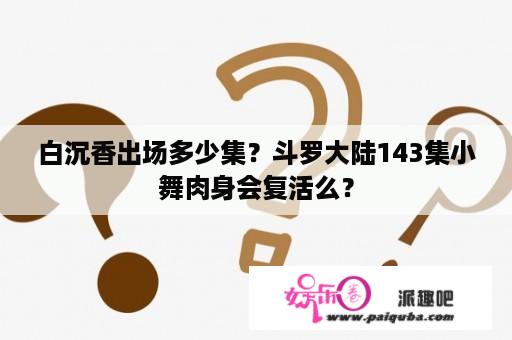 白沉香出场多少集？斗罗大陆143集小舞肉身会复活么？

娱乐圈

派趣吧

www.paiquba.com